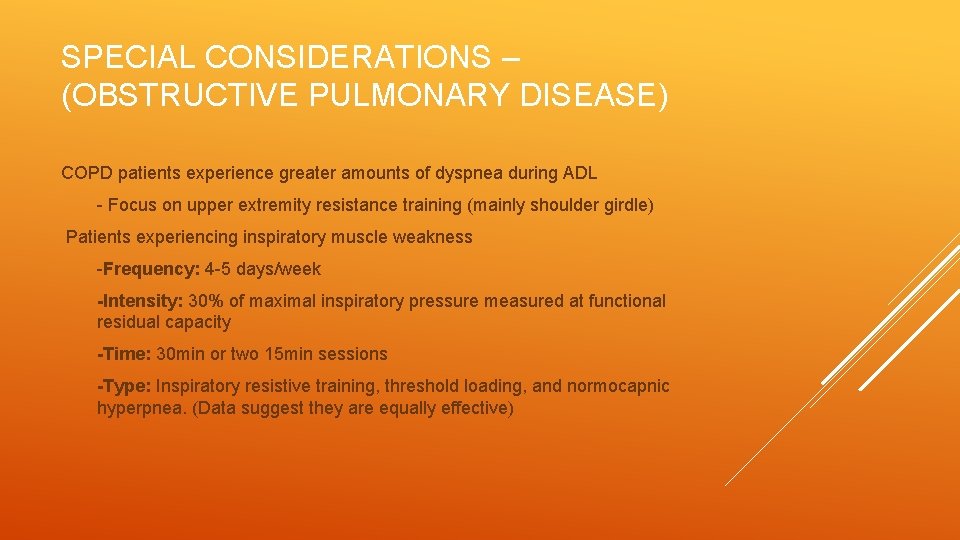 SPECIAL CONSIDERATIONS – (OBSTRUCTIVE PULMONARY DISEASE)

COPD patients experience greater amounts of dyspnea during ADL

- Focus on upper extremity resistance training (mainly shoulder girdle)

Patients experiencing inspiratory muscle weakness

-Frequency: 4-5 days/week

-Intensity: 30% of maximal inspiratory pressure measured at functional residual capacity

-Time: 30min or two 15min sessions

-Type: Inspiratory resistive training, threshold loading, and normocapnic hyperpnea. (Data suggest they are equally effective)